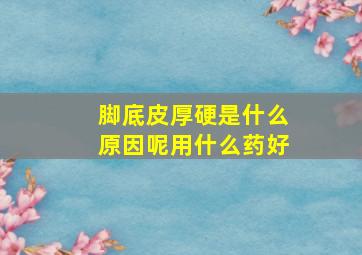 脚底皮厚硬是什么原因呢用什么药好